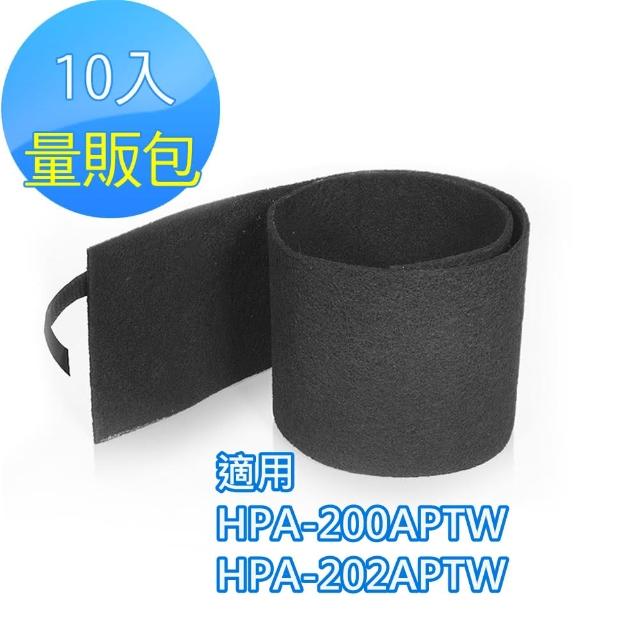 10入
量販包

適用
HPA-200APTW
HPA-202APTW